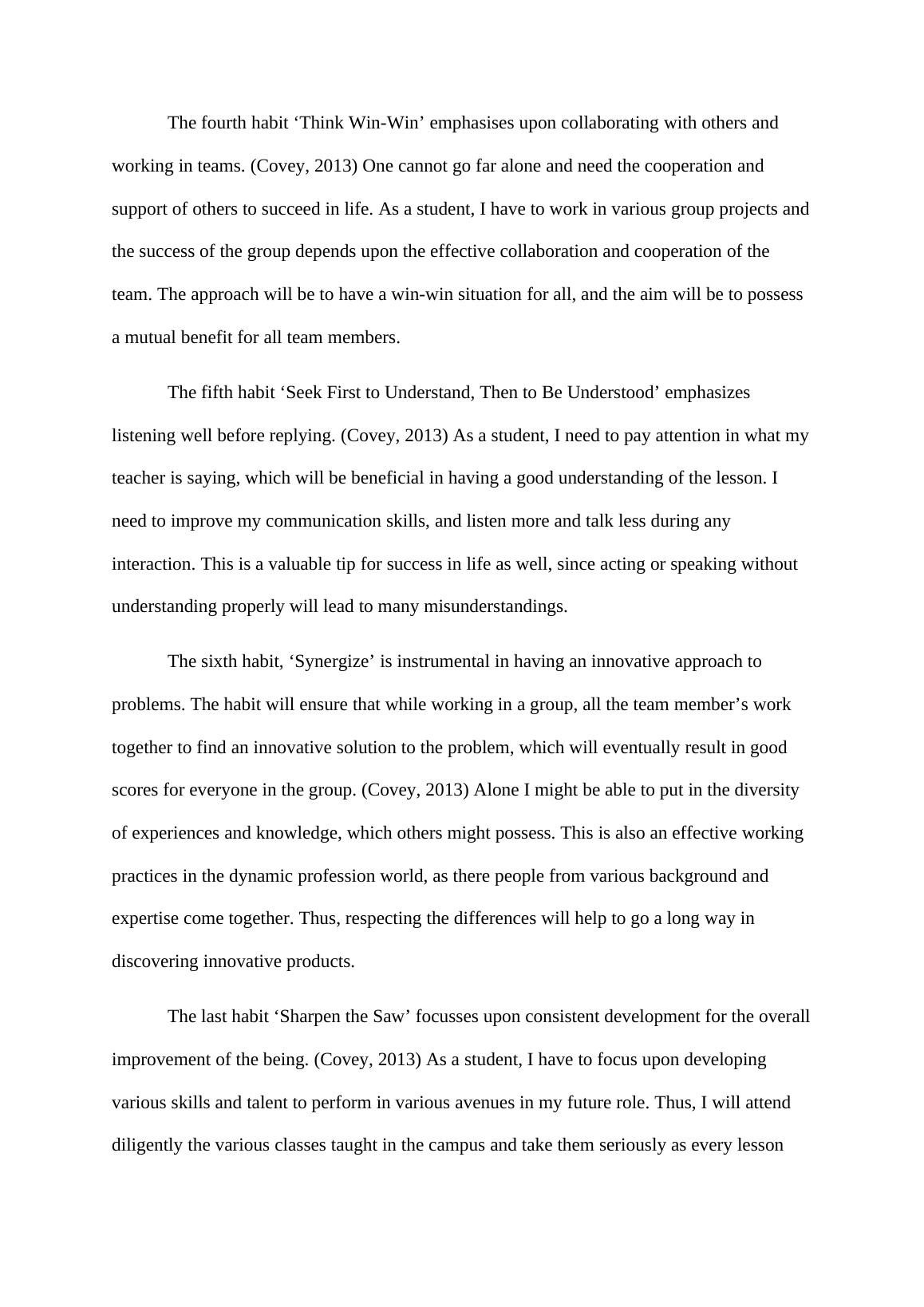 The fourth habit ‘Think Win-Win’ emphasises upon collaborating with others and working in teams. (Covey, 2013) One cannot go far alone and need the cooperation and support of others to succeed in life. As a student, I have to work in various group projects and the success of the group depends upon the effective collaboration and cooperation of the team. The approach will be to have a win-win situation for all, and the aim will be to possess a mutual benefit for all team members.

The fifth habit ‘Seek First to Understand, Then to Be Understood’ emphasizes listening well before replying. (Covey, 2013) As a student, I need to pay attention in what my teacher is saying, which will be beneficial in having a good understanding of the lesson. I need to improve my communication skills, and listen more and talk less during any interaction. This is a valuable tip for success in life as well, since acting or speaking without understanding properly will lead to many misunderstandings.

The sixth habit, ‘Synergize’ is instrumental in having an innovative approach to problems. The habit will ensure that while working in a group, all the team member’s work together to find an innovative solution to the problem, which will eventually result in good scores for everyone in the group. (Covey, 2013) Alone I might be able to put in the diversity of experiences and knowledge, which others might possess. This is also an effective working practices in the dynamic profession world, as there people from various background and expertise come together. Thus, respecting the differences will help to go a long way in discovering innovative products.

The last habit ‘Sharpen the Saw’ focusses upon consistent development for the overall improvement of the being. (Covey, 2013) As a student, I have to focus upon developing various skills and talent to perform in various avenues in my future role. Thus, I will attend diligently the various classes taught in the campus and take them seriously as every lesson